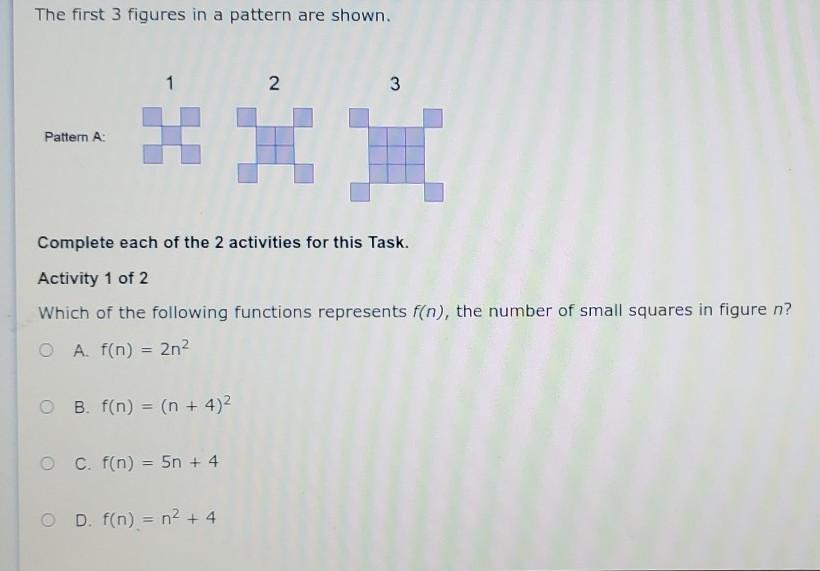 The first 3 figures in a pattern are shown.

1 2 3

Pattern A:

Complete each of the 2 activities for this Task.

Activity 1 of 2

Which of the following functions represents $f(n)$, the number of small squares in figure $n$?

A. $f(n) = 2n^2$

B. $f(n) = (n + 4)^2$

C. $f(n) = 5n + 4$

D. $f(n) = n^2 + 4$